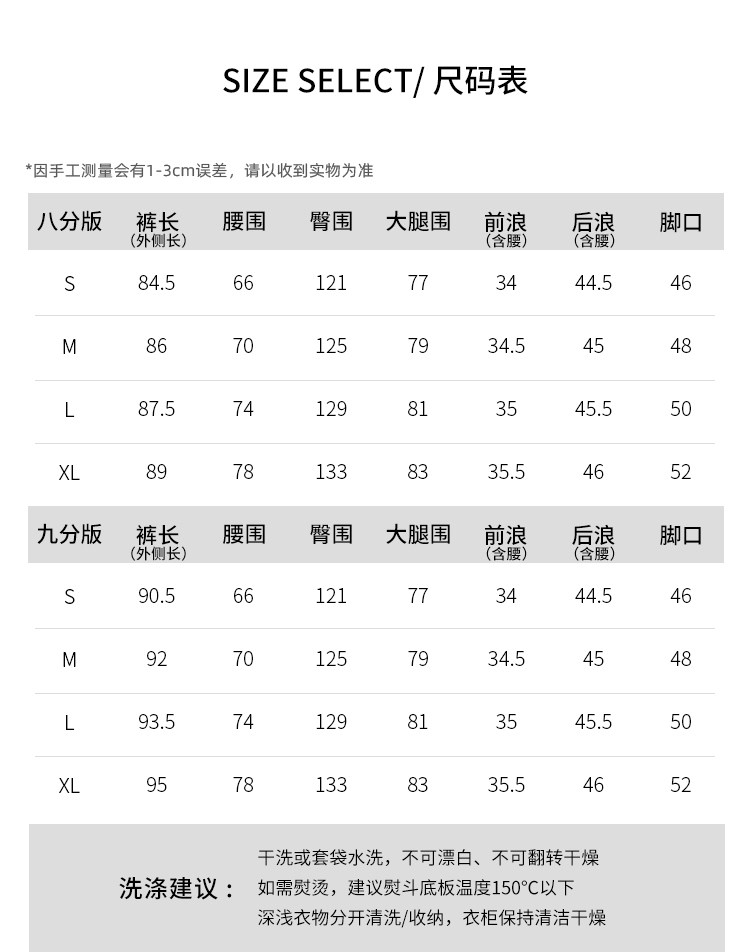 SIZE SELECT/ 尺码表

*因手工测量会有1-3cm误差，请以收到实物为准

| 八分版 | 裤长 (外侧长) | 腰围 | 臀围 | 大腿围 | 前浪 (含腰) | 后浪 (含腰) | 脚口 |
|---|---|---|---|---|---|---|---|
| S | 84.5 | 66 | 121 | 77 | 34 | 44.5 | 46 |
| M | 86 | 70 | 125 | 79 | 34.5 | 45 | 48 |
| L | 87.5 | 74 | 129 | 81 | 35 | 45.5 | 50 |
| XL | 89 | 78 | 133 | 83 | 35.5 | 46 | 52 |

| 九分版 | 裤长 (外侧长) | 腰围 | 臀围 | 大腿围 | 前浪 (含腰) | 后浪 (含腰) | 脚口 |
|---|---|---|---|---|---|---|---|
| S | 90.5 | 66 | 121 | 77 | 34 | 44.5 | 46 |
| M | 92 | 70 | 125 | 79 | 34.5 | 45 | 48 |
| L | 93.5 | 74 | 129 | 81 | 35 | 45.5 | 50 |
| XL | 95 | 78 | 133 | 83 | 35.5 | 46 | 52 |

洗涤建议：
干洗或套袋水洗，不可漂白、不可翻转干燥
如需熨烫，建议熨斗底板温度150°C以下
深浅衣物分开清洗/收纳，衣柜保持清洁干燥